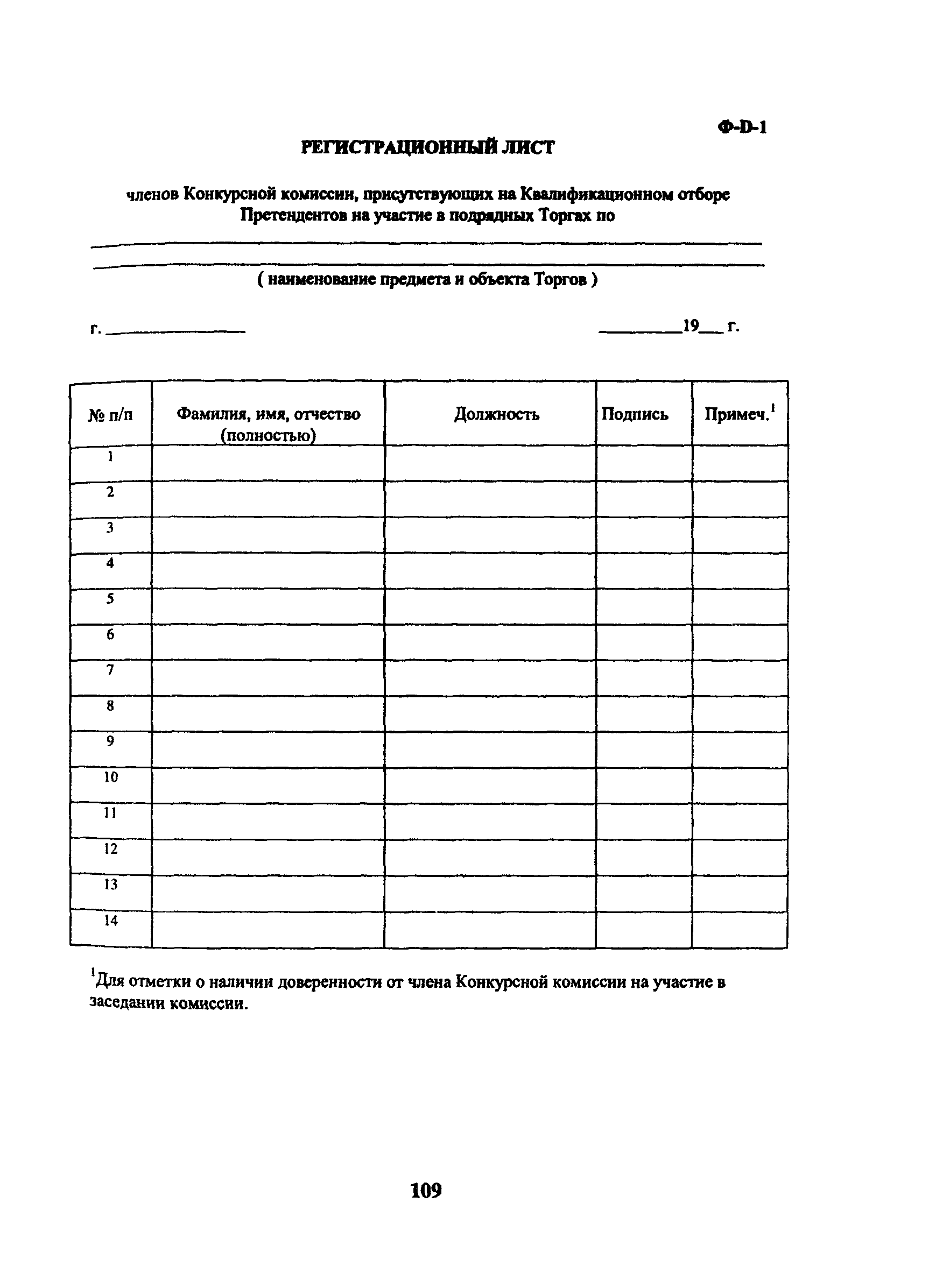 Ф-D-1

РЕГИСТРАЦИОННЫЙ ЛИСТ

членов Конкурсной комиссии, присутствующих на Квалификационном отборе Претендентов на участие в подрядных Торгах по

( наименование предмета и объекта Торгов )

г. ________________ __________19___ г.

| № п/п | Фамилия, имя, отчество (полностью) | Должность | Подпись | Примеч.$^1$ |
|---|---|---|---|---|
| 1 | | | | |
| 2 | | | | |
| 3 | | | | |
| 4 | | | | |
| 5 | | | | |
| 6 | | | | |
| 7 | | | | |
| 8 | | | | |
| 9 | | | | |
| 10 | | | | |
| 11 | | | | |
| 12 | | | | |
| 13 | | | | |
| 14 | | | | |

$^1$Для отметки о наличии доверенности от члена Конкурсной комиссии на участие в заседании комиссии.

109